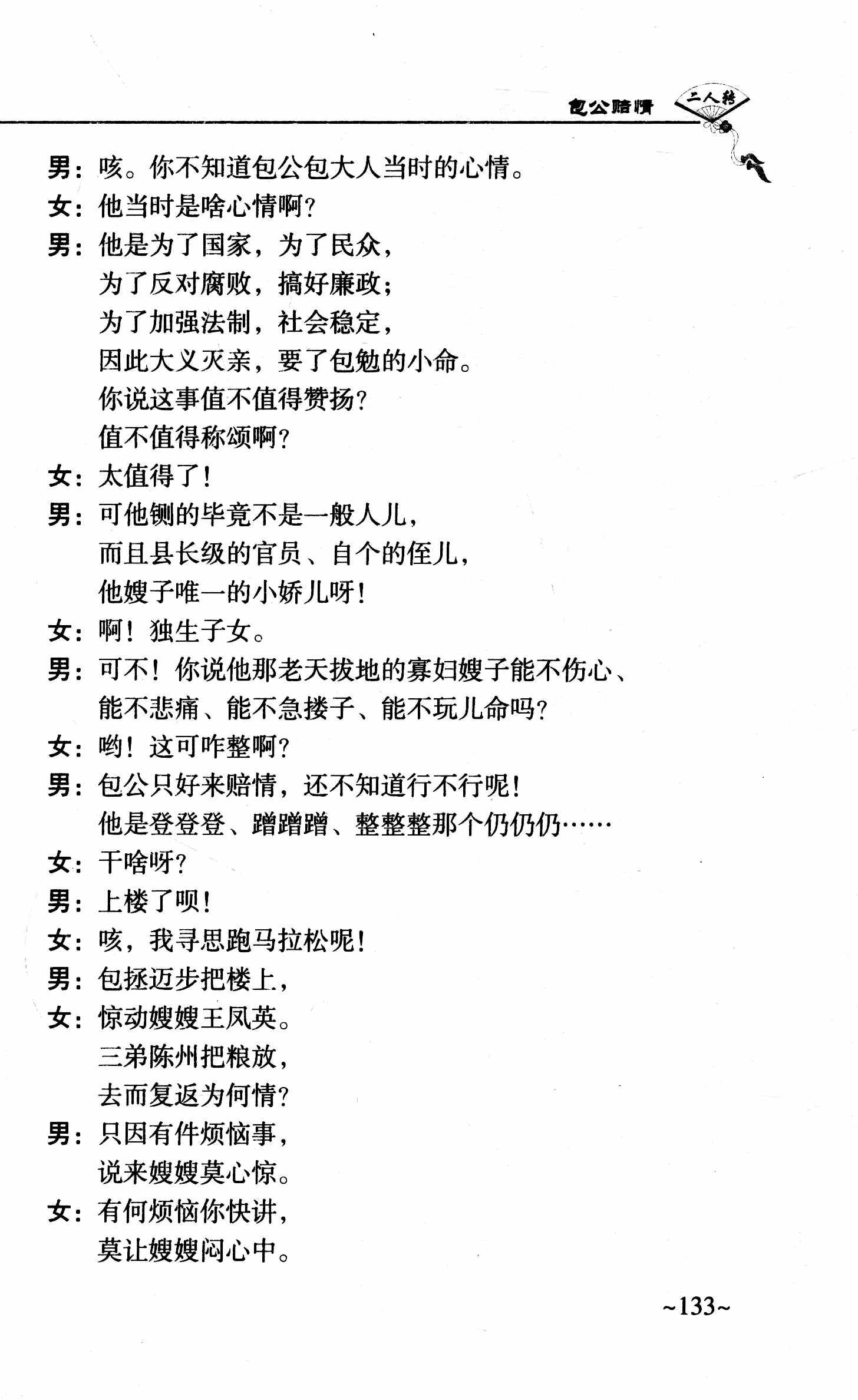 包公赔情 二人转

男：咳。你不知道包公包大人当时的心情。
女：他当时是啥心情啊？
男：他是为了国家，为了民众，
为了反对腐败，搞好廉政；
为了加强法制，社会稳定，
因此大义灭亲，要了包勉的小命。
你说这事值不值得赞扬？
值不值得称颂啊？
女：太值得了！
男：可他铡的毕竟不是一般人儿，
而且县长级的官员、自个的侄儿，
他嫂子唯一的小娇儿呀！
女：啊！独生子女。
男：可不！你说他那老天拔地的寡妇嫂子能不伤心、
能不悲痛、能不急搂子、能不玩儿命吗？
女：哟！这可咋整啊？
男：包公只好来赔情，还不知道行不行呢！
他是登登登、蹭蹭蹭、整整整那个仍仍仍……
女：干啥呀？
男：上楼了呗！
女：咳，我寻思跑马拉松呢！
男：包拯迈步把楼上，
女：惊动嫂嫂王凤英。
三弟陈州把粮放，
去而复返为何情？
男：只因有件烦恼事，
说来嫂嫂莫心惊。
女：有何烦恼你快讲，
莫让嫂嫂闷心中。

~133~